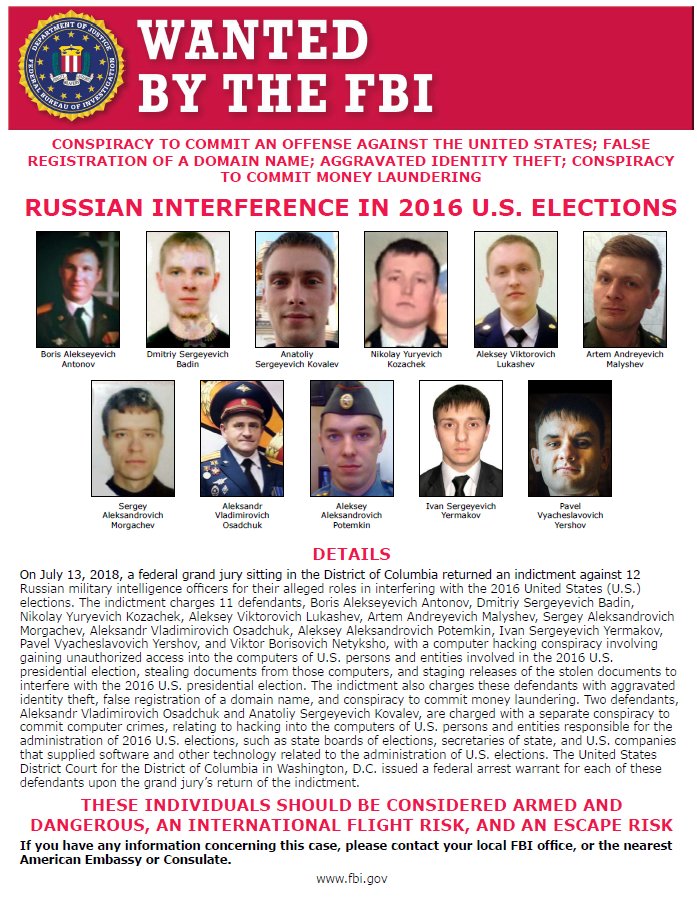 DEPARTMENT OF JUSTICE FEDERAL BUREAU OF INVESTIGATION

WANTED BY THE FBI

CONSPIRACY TO COMMIT AN OFFENSE AGAINST THE UNITED STATES; FALSE REGISTRATION OF A DOMAIN NAME; AGGRAVATED IDENTITY THEFT; CONSPIRACY TO COMMIT MONEY LAUNDERING

RUSSIAN INTERFERENCE IN 2016 U.S. ELECTIONS

Boris Alekseyevich Antonov

Dmitriy Sergeyevich Badin

Anatoliy Sergeyevich Kovalev

Nikolay Yuryevich Kozachek

Aleksey Viktorovich Lukashev

Artem Andreyevich Malyshev

Sergey Aleksandrovich Morgachev

Aleksandr Vladimirovich Osadchuk

Aleksey Aleksandrovich Potemkin

Ivan Sergeyevich Yermakov

Pavel Vyacheslavovich Yershov

DETAILS

On July 13, 2018, a federal grand jury sitting in the District of Columbia returned an indictment against 12 Russian military intelligence officers for their alleged roles in interfering with the 2016 United States (U.S.) elections. The indictment charges 11 defendants, Boris Alekseyevich Antonov, Dmitriy Sergeyevich Badin, Nikolay Yuryevich Kozachek, Aleksey Viktorovich Lukashev, Artem Andreyevich Malyshev, Sergey Aleksandrovich Morgachev, Aleksandr Vladimirovich Osadchuk, Aleksey Aleksandrovich Potemkin, Ivan Sergeyevich Yermakov, Pavel Vyacheslavovich Yershov, and Viktor Borisovich Netyksho, with a computer hacking conspiracy involving gaining unauthorized access into the computers of U.S. persons and entities involved in the 2016 U.S. presidential election, stealing documents from those computers, and staging releases of the stolen documents to interfere with the 2016 U.S. presidential election. The indictment also charges these defendants with aggravated identity theft, false registration of a domain name, and conspiracy to commit money laundering. Two defendants, Aleksandr Vladimirovich Osadchuk and Anatoliy Sergeyevich Kovalev, are charged with a separate conspiracy to commit computer crimes, relating to hacking into the computers of U.S. persons and entities responsible for the administration of 2016 U.S. elections, such as state boards of elections, secretaries of state, and U.S. companies that supplied software and other technology related to the administration of U.S. elections. The United States District Court for the District of Columbia in Washington, D.C. issued a federal arrest warrant for each of these defendants upon the grand jury's return of the indictment.

THESE INDIVIDUALS SHOULD BE CONSIDERED ARMED AND DANGEROUS, AN INTERNATIONAL FLIGHT RISK, AND AN ESCAPE RISK

If you have any information concerning this case, please contact your local FBI office, or the nearest American Embassy or Consulate.

www.fbi.gov